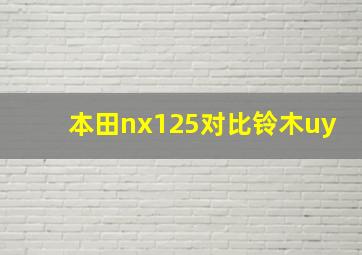 本田nx125对比铃木uy